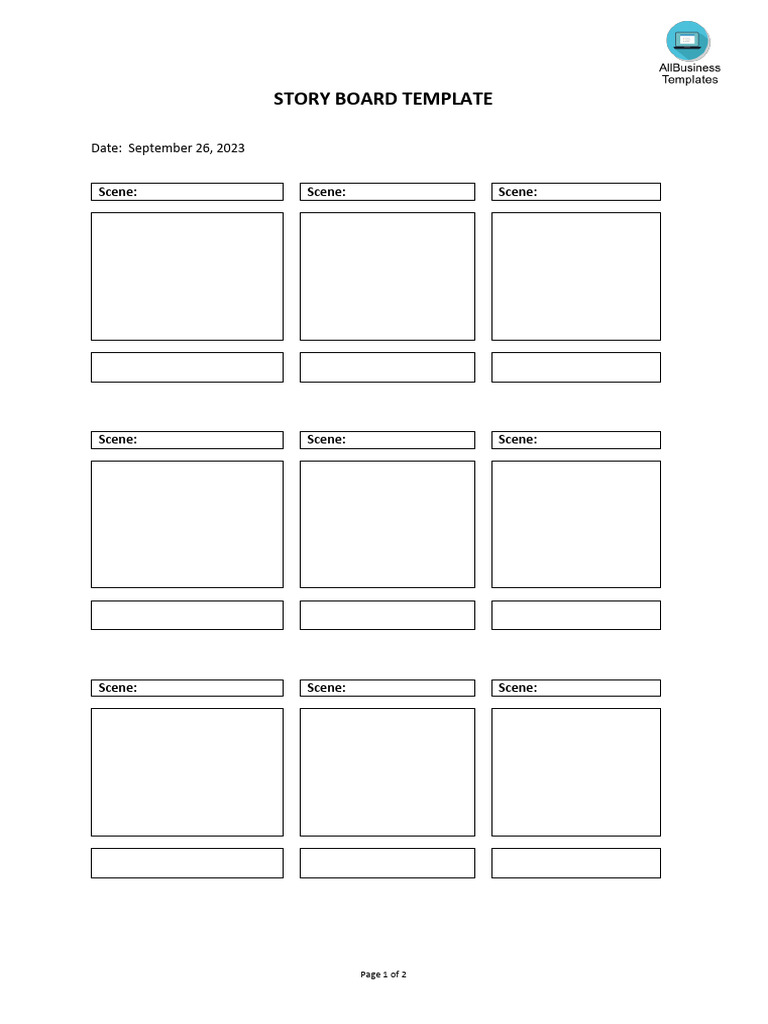 AllBusiness Templates

STORY BOARD TEMPLATE

Date: September 26, 2023

Scene:

Scene:

Scene:

Scene:

Scene:

Scene:

Scene:

Scene:

Scene:

Page 1 of 2